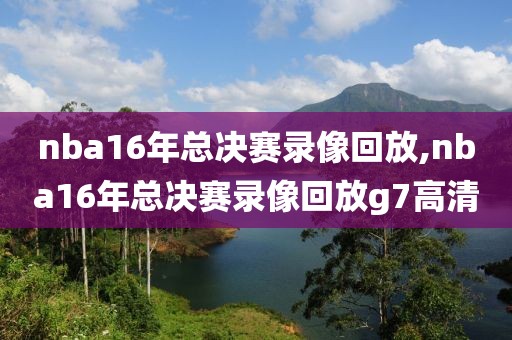 nba16年总决赛录像回放,nba16年总决赛录像回放g7高清